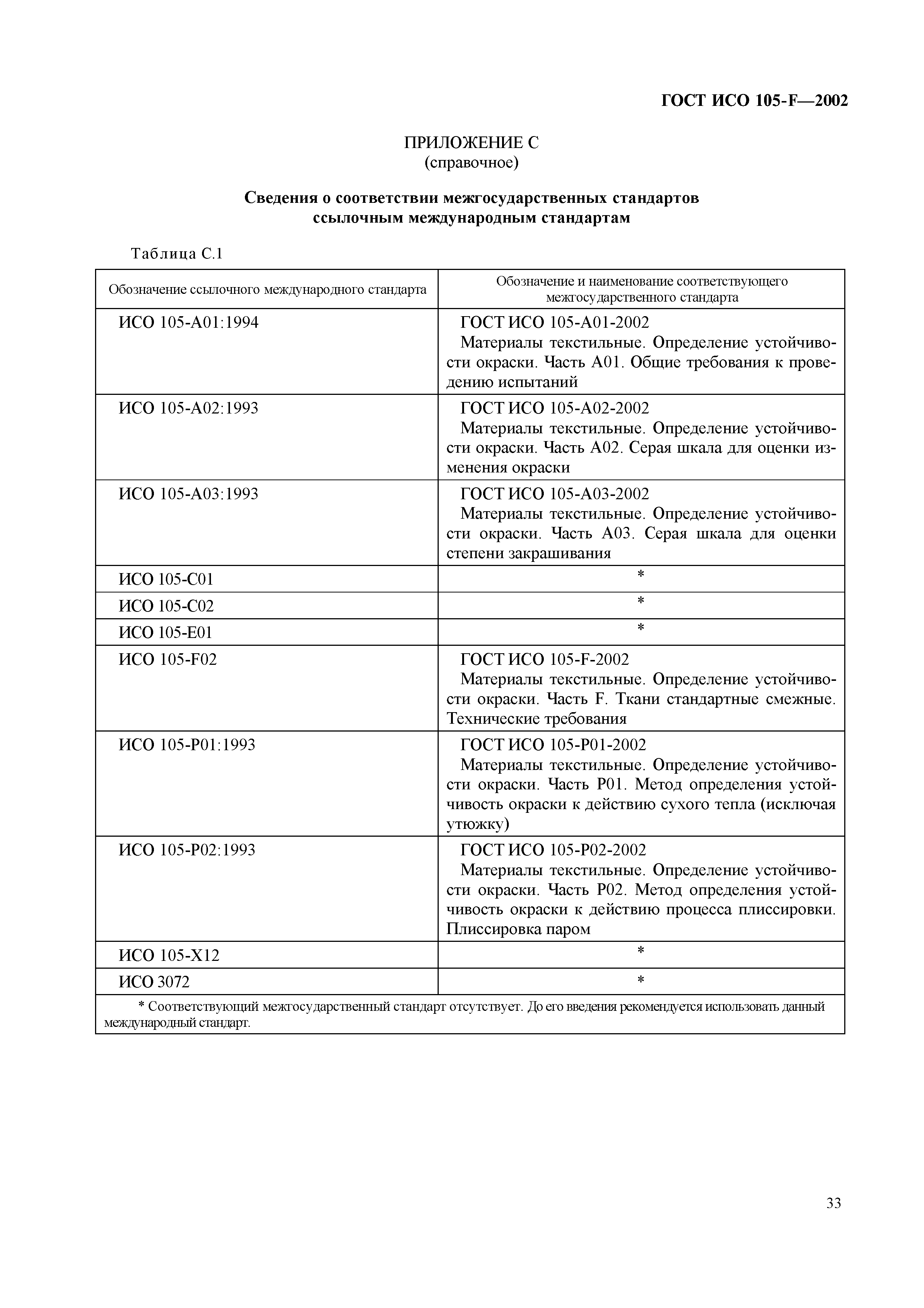 ГОСТ ИСО 105-F—2002

ПРИЛОЖЕНИЕ С
(справочное)

Сведения о соответствии межгосударственных стандартов ссылочным международным стандартам

Таблица С.1

| Обозначение ссылочного международного стандарта | Обозначение и наименование соответствующего межгосударственного стандарта |
|---|---|
| ИСО 105-А01:1994 | ГОСТ ИСО 105-А01-2002 Материалы текстильные. Определение устойчивости окраски. Часть А01. Общие требования к проведению испытаний |
| ИСО 105-А02:1993 | ГОСТ ИСО 105-А02-2002 Материалы текстильные. Определение устойчивости окраски. Часть А02. Серая шкала для оценки изменения окраски |
| ИСО 105-А03:1993 | ГОСТ ИСО 105-А03-2002 Материалы текстильные. Определение устойчивости окраски. Часть А03. Серая шкала для оценки степени закрашивания |
| ИСО 105-С01 | * |
| ИСО 105-С02 | * |
| ИСО 105-Е01 | * |
| ИСО 105-F02 | ГОСТ ИСО 105-F-2002 Материалы текстильные. Определение устойчивости окраски. Часть F. Ткани стандартные смежные. Технические требования |
| ИСО 105-Р01:1993 | ГОСТ ИСО 105-Р01-2002 Материалы текстильные. Определение устойчивости окраски. Часть Р01. Метод определения устойчивость окраски к действию сухого тепла (исключая утюжку) |
| ИСО 105-Р02:1993 | ГОСТ ИСО 105-Р02-2002 Материалы текстильные. Определение устойчивости окраски. Часть Р02. Метод определения устойчивость окраски к действию процесса плиссировки. Плиссировка паром |
| ИСО 105-Х12 | * |
| ИСО 3072 | * |

* Соответствующий межгосударственный стандарт отсутствует. До его введения рекомендуется использовать данный международный стандарт.

33